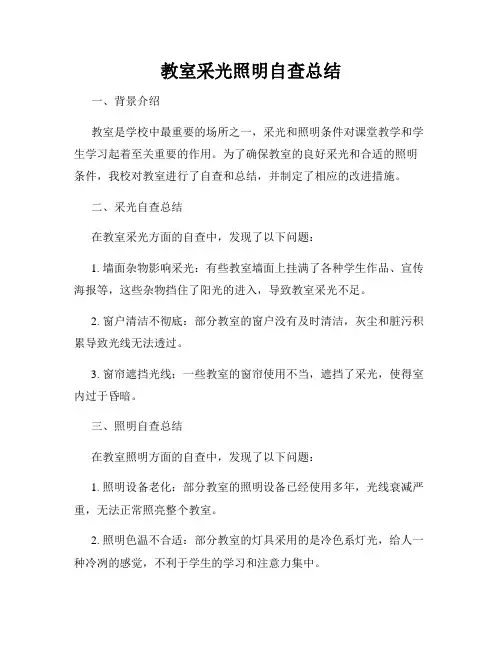 教室采光照明自查总结

一、背景介绍

教室是学校中最重要的场所之一，采光和照明条件对课堂教学和学生学习起着至关重要的作用。为了确保教室的良好采光和合适的照明条件，我校对教室进行了自查和总结，并制定了相应的改进措施。

二、采光自查总结

在教室采光方面的自查中，发现了以下问题：

1. 墙面杂物影响采光：有些教室墙面上挂满了各种学生作品、宣传海报等，这些杂物挡住了阳光的进入，导致教室采光不足。

2. 窗户清洁不彻底：部分教室的窗户没有及时清洁，灰尘和脏污积累导致光线无法透过。

3. 窗帘遮挡光线：一些教室的窗帘使用不当，遮挡了采光，使得室内过于昏暗。

三、照明自查总结

在教室照明方面的自查中，发现了以下问题：

1. 照明设备老化：部分教室的照明设备已经使用多年，光线衰减严重，无法正常照亮整个教室。

2. 照明色温不合适：部分教室的灯具采用的是冷色系灯光，给人一种冷冽的感觉，不利于学生的学习和注意力集中。